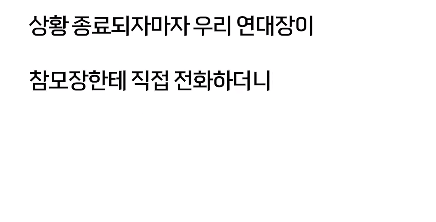 상황 종료되자마자 우리 연대장이

참모장한테 직접 전화하더니